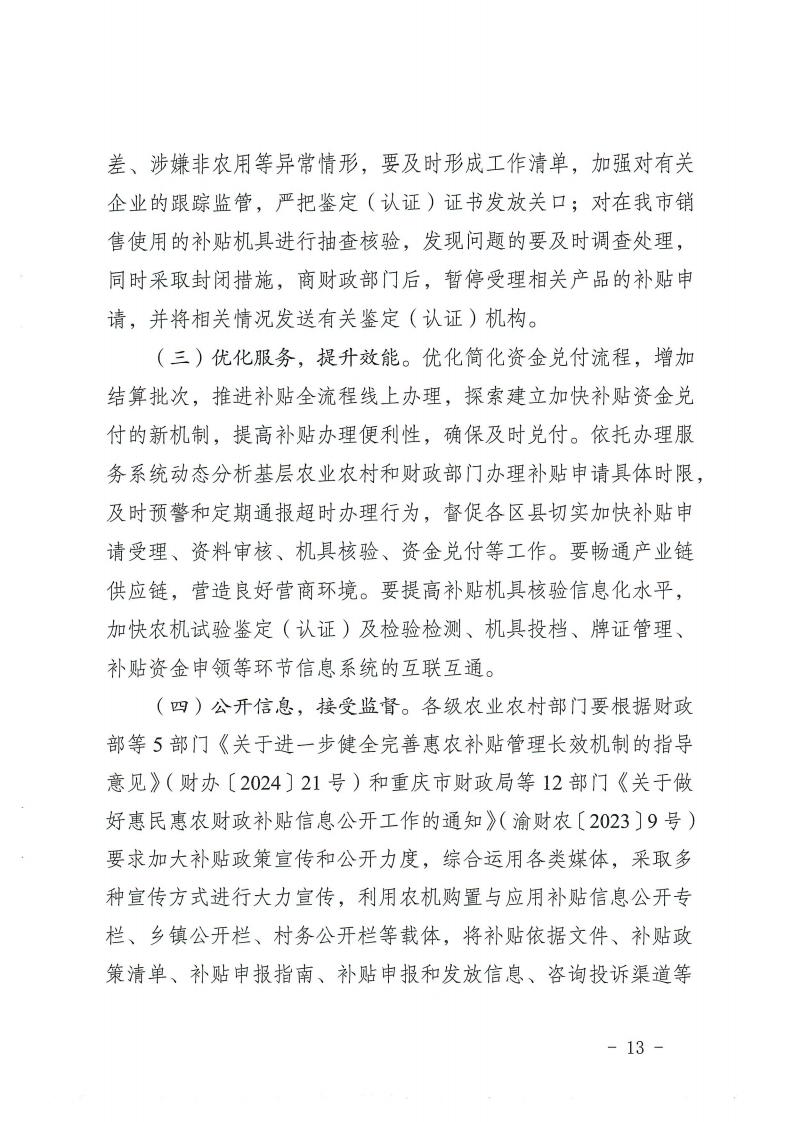 差、涉嫌非农用等异常情形，要及时形成工作清单，加强对有关企业的跟踪监管，严把鉴定（认证）证书发放关口；对在我市销售使用的补贴机具进行抽查核验，发现问题的要及时调查处理，同时采取封闭措施，商财政部门后，暂停受理相关产品的补贴申请，并将相关情况发送有关鉴定（认证）机构。

（三）优化服务，提升效能。优化简化资金兑付流程，增加结算批次，推进补贴全流程线上办理，探索建立加快补贴资金兑付的新机制，提高补贴办理便利性，确保及时兑付。依托办理服务系统动态分析基层农业农村和财政部门办理补贴申请具体时限，及时预警和定期通报超时办理行为，督促各区县切实加快补贴申请受理、资料审核、机具核验、资金兑付等工作。要畅通产业链供应链，营造良好营商环境。要提高补贴机具核验信息化水平，加快农机试验鉴定（认证）及检验检测、机具投档、牌证管理、补贴资金申领等环节信息系统的互联互通。

（四）公开信息，接受监督。各级农业农村部门要根据财政部等5部门《关于进一步健全完善惠农补贴管理长效机制的指导意见》（财办〔2024〕21号）和重庆市财政局等12部门《关于做好惠民惠农财政补贴信息公开工作的通知》（渝财农〔2023〕9号）要求加大补贴政策宣传和公开力度，综合运用各类媒体，采取多种宣传方式进行大力宣传，利用农机购置与应用补贴信息公开专栏、乡镇公开栏、村务公开栏等载体，将补贴依据文件、补贴政策清单、补贴申报指南、补贴申报和发放信息、咨询投诉渠道等

- 13 -